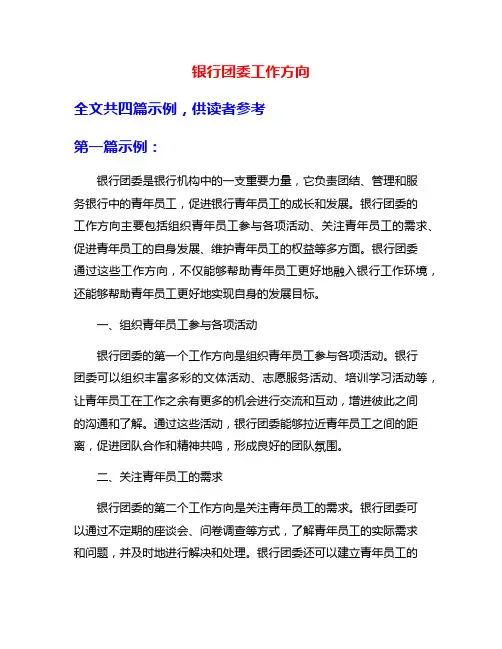 银行团委工作方向

全文共四篇示例，供读者参考

第一篇示例：

银行团委是银行机构中的一支重要力量，它负责团结、管理和服务银行中的青年员工，促进银行青年员工的成长和发展。银行团委的工作方向主要包括组织青年员工参与各项活动、关注青年员工的需求、促进青年员工的自身发展、维护青年员工的权益等多方面。银行团委通过这些工作方向，不仅能够帮助青年员工更好地融入银行工作环境，还能够帮助青年员工更好地实现自身的发展目标。

一、组织青年员工参与各项活动

银行团委的第一个工作方向是组织青年员工参与各项活动。银行团委可以组织丰富多彩的文体活动、志愿服务活动、培训学习活动等，让青年员工在工作之余有更多的机会进行交流和互动，增进彼此之间的沟通和了解。通过这些活动，银行团委能够拉近青年员工之间的距离，促进团队合作和精神共鸣，形成良好的团队氛围。

二、关注青年员工的需求

银行团委的第二个工作方向是关注青年员工的需求。银行团委可以通过不定期的座谈会、问卷调查等方式，了解青年员工的实际需求和问题，并及时地进行解决和处理。银行团委还可以建立青年员工的